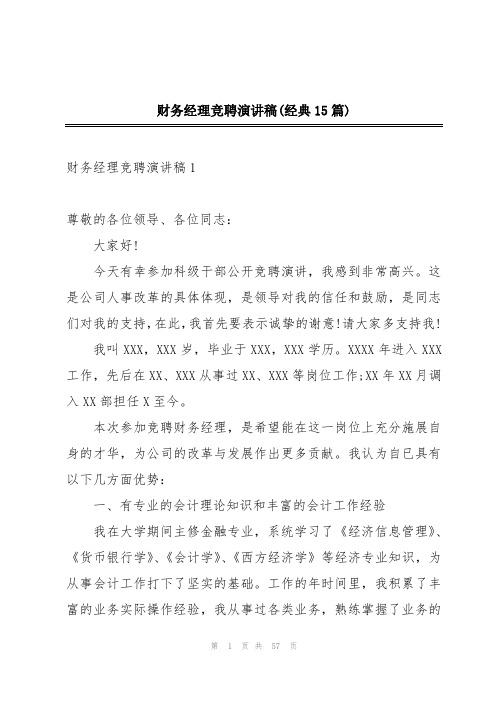 财务经理竞聘演讲稿(经典15篇)

财务经理竞聘演讲稿1

尊敬的各位领导、各位同志：

大家好!

今天有幸参加科级干部公开竞聘演讲，我感到非常高兴。这是公司人事改革的具体体现，是领导对我的信任和鼓励，是同志们对我的支持，在此，我首先要表示诚挚的谢意!请大家多支持我!

我叫XXX，XXX岁，毕业于XXX，XXX学历。XXXX年进入XXX工作，先后在XX、XXX从事过XX、XXX等岗位工作;XX年XX月调入XX部担任X至今。

本次参加竞聘财务经理，是希望能在这一岗位上充分施展自身的才华，为公司的改革与发展作出更多贡献。我认为自已具有以下几方面优势：

一、有专业的会计理论知识和丰富的会计工作经验

我在大学期间主修金融专业，系统学习了《经济信息管理》、《货币银行学》、《会计学》、《西方经济学》等经济专业知识，为从事会计工作打下了坚实的基础。工作的年时间里，我积累了丰富的业务实际操作经验，我从事过各类业务，熟练掌握了业务的

第 1 页 共 57 页